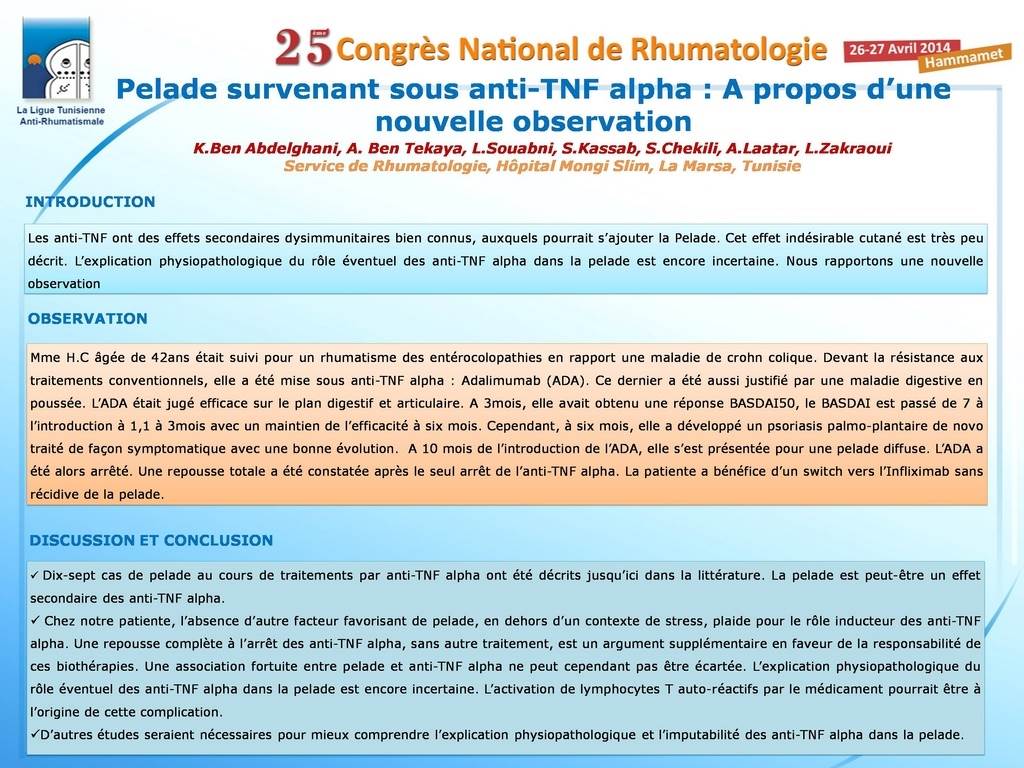 La Ligue Tunisienne Anti-Rhumatismale

25 Congrès National de Rhumatologie

26-27 Avril 2014 Hammamet

Pelade survenant sous anti-TNF alpha : A propos d'une nouvelle observation

K.Ben Abdelghani, A. Ben Tekaya, L.Souabni, S.Kassab, S.Chekili, A.Laatar, L.Zakraoui
Service de Rhumatologie, Hôpital Mongi Slim, La Marsa, Tunisie

INTRODUCTION

Les anti-TNF ont des effets secondaires dysimmunitaires bien connus, auxquels pourrait s'ajouter la Pelade. Cet effet indésirable cutané est très peu décrit. L'explication physiopathologique du rôle éventuel des anti-TNF alpha dans la pelade est encore incertaine. Nous rapportons une nouvelle observation

OBSERVATION

Mme H.C âgée de 42ans était suivi pour un rhumatisme des entérocolopathies en rapport une maladie de crohn colique. Devant la résistance aux traitements conventionnels, elle a été mise sous anti-TNF alpha : Adalimumab (ADA). Ce dernier a été aussi justifié par une maladie digestive en poussée. L'ADA était jugé efficace sur le plan digestif et articulaire. A 3mois, elle avait obtenu une réponse BASDAI50, le BASDAI est passé de 7 à l'introduction à 1,1 à 3mois avec un maintien de l'efficacité à six mois. Cependant, à six mois, elle a développé un psoriasis palmo-plantaire de novo traité de façon symptomatique avec une bonne évolution. A 10 mois de l'introduction de l'ADA, elle s'est présentée pour une pelade diffuse. L'ADA a été alors arrêté. Une repousse totale a été constatée après le seul arrêt de l'anti-TNF alpha. La patiente a bénéfice d'un switch vers l'Infliximab sans récidive de la pelade.

DISCUSSION ET CONCLUSION

✓ Dix-sept cas de pelade au cours de traitements par anti-TNF alpha ont été décrits jusqu'ici dans la littérature. La pelade est peut-être un effet secondaire des anti-TNF alpha.
✓ Chez notre patiente, l'absence d'autre facteur favorisant de pelade, en dehors d'un contexte de stress, plaide pour le rôle inducteur des anti-TNF alpha. Une repousse complète à l'arrêt des anti-TNF alpha, sans autre traitement, est un argument supplémentaire en faveur de la responsabilité de ces biothérapies. Une association fortuite entre pelade et anti-TNF alpha ne peut cependant pas être écartée. L'explication physiopathologique du rôle éventuel des anti-TNF alpha dans la pelade est encore incertaine. L'activation de lymphocytes T auto-réactifs par le médicament pourrait être à l'origine de cette complication.
✓D'autres études seraient nécessaires pour mieux comprendre l'explication physiopathologique et l'imputabilité des anti-TNF alpha dans la pelade.